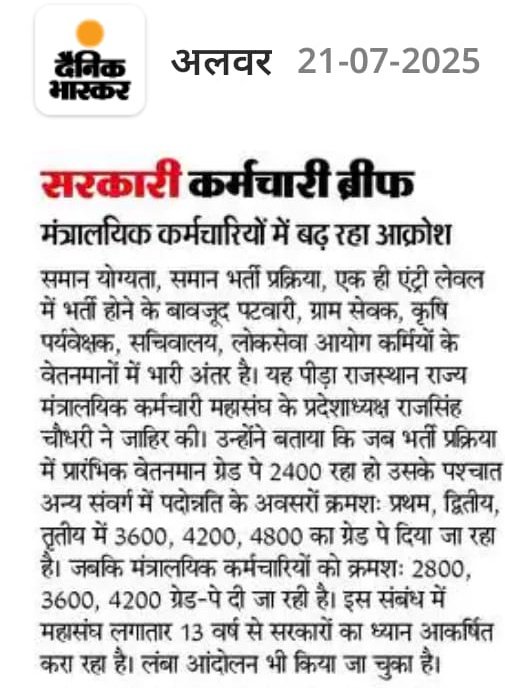 दैनिक भास्कर

अलवर 21-07-2025

सरकारी कर्मचारी ब्रीफ

मंत्रालयिक कर्मचारियों में बढ़ रहा आक्रोश

समान योग्यता, समान भर्ती प्रक्रिया, एक ही एंट्री लेवल में भर्ती होने के बावजूद पटवारी, ग्राम सेवक, कृषि पर्यवेक्षक, सचिवालय, लोकसेवा आयोग कर्मियों के वेतनमानों में भारी अंतर है। यह पीड़ा राजस्थान राज्य मंत्रालयिक कर्मचारी महासंघ के प्रदेशाध्यक्ष राजसिंह चौधरी ने जाहिर की। उन्होंने बताया कि जब भर्ती प्रक्रिया में प्रारंभिक वेतनमान ग्रेड पे 2400 रहा हो उसके पश्चात अन्य संवर्ग में पदोन्नति के अवसरों क्रमशः प्रथम, द्वितीय, तृतीय में 3600, 4200, 4800 का ग्रेड पे दिया जा रहा है। जबकि मंत्रालयिक कर्मचारियों को क्रमशः 2800, 3600, 4200 ग्रेड-पे दी जा रही है। इस संबंध में महासंघ लगातार 13 वर्ष से सरकारों का ध्यान आकर्षित करा रहा है। लंबा आंदोलन भी किया जा चुका है।